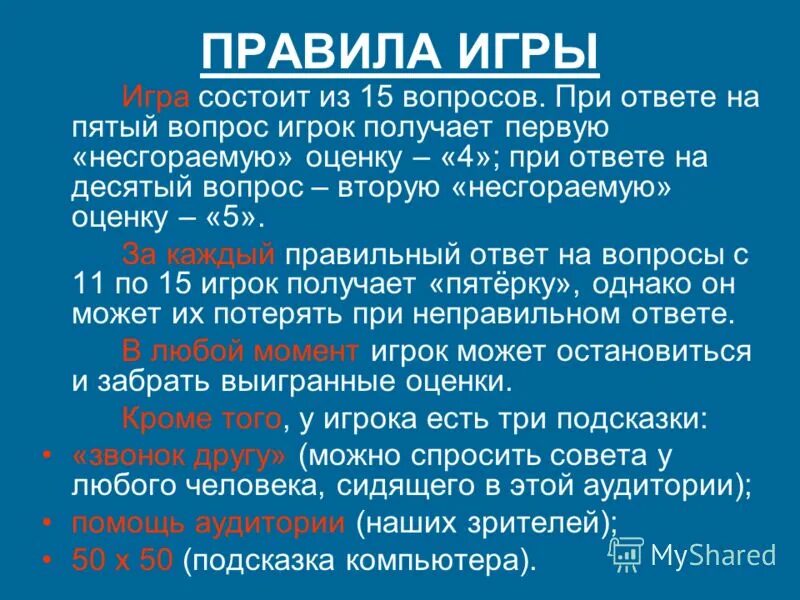 ПРАВИЛА ИГРЫ

Игра состоит из 15 вопросов. При ответе на пятый вопрос игрок получает первую «несгораемую» оценку – «4»; при ответе на десятый вопрос – вторую «несгораемую» оценку – «5».

За каждый правильный ответ на вопросы с 11 по 15 игрок получает «пятёрку», однако он может их потерять при неправильном ответе.

В любой момент игрок может остановиться и забрать выигранные оценки.

Кроме того, у игрока есть три подсказки:

• «звонок другу» (можно спросить совета у любого человека, сидящего в этой аудитории);
• помощь аудитории (наших зрителей);
• 50 х 50 (подсказка компьютера).

MyShared